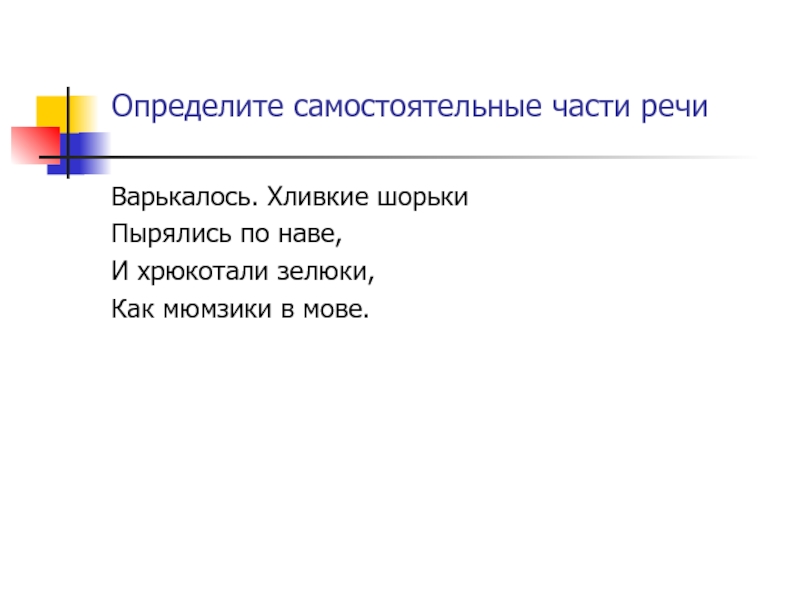 Определите самостоятельные части речи

Варькалось. Хливкие шорьки
Пырялись по наве,
И хрюкотали зелюки,
Как мюмзики в мове.